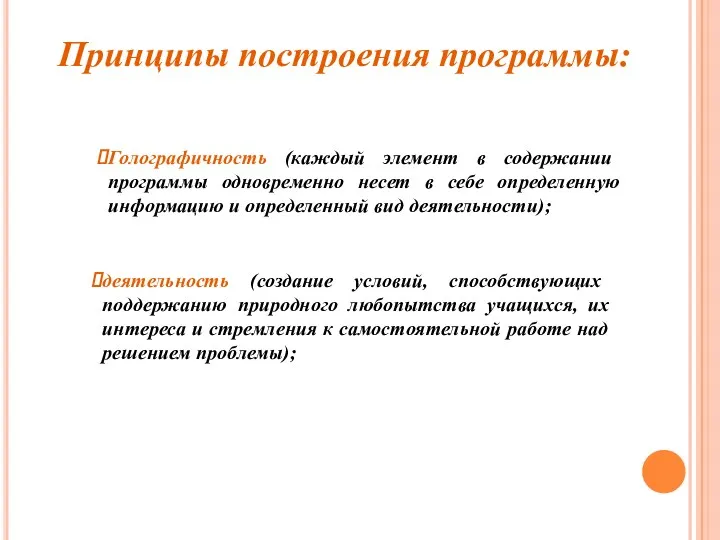 Принципы построения программы:

Голографичность (каждый элемент в содержании программы одновременно несет в себе определенную информацию и определенный вид деятельности);

деятельность (создание условий, способствующих поддержанию природного любопытства учащихся, их интереса и стремления к самостоятельной работе над решением проблемы);